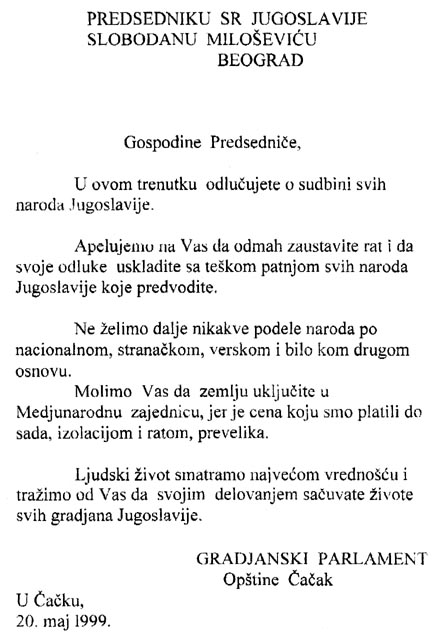 PREDSEDNIKU SR JUGOSLAVIJE
SLOBODANU MILOŠEVIĆU
BEOGRAD

Gospodine Predsedniče,

U ovom trenutku odlučujete o sudbini svih naroda Jugoslavije.

Apelujemo na Vas da odmah zaustavite rat i da svoje odluke uskladite sa teškom patnjom svih naroda Jugoslavije koje predvodite.

Ne želimo dalje nikakve podele naroda po nacionalnom, stranačkom, verskom i bilo kom drugom osnovu.

Molimo Vas da zemlju uključite u Medjunarodnu zajednicu, jer je cena koju smo platili do sada, izolacijom i ratom, prevelika.

Ljudski život smatramo najvećom vrednošću i tražimo od Vas da svojim delovanjem sačuvate živote svih gradjana Jugoslavije.

GRADJANSKI PARLAMENT
Opštine Čačak

U Čačku,
20. maj 1999.